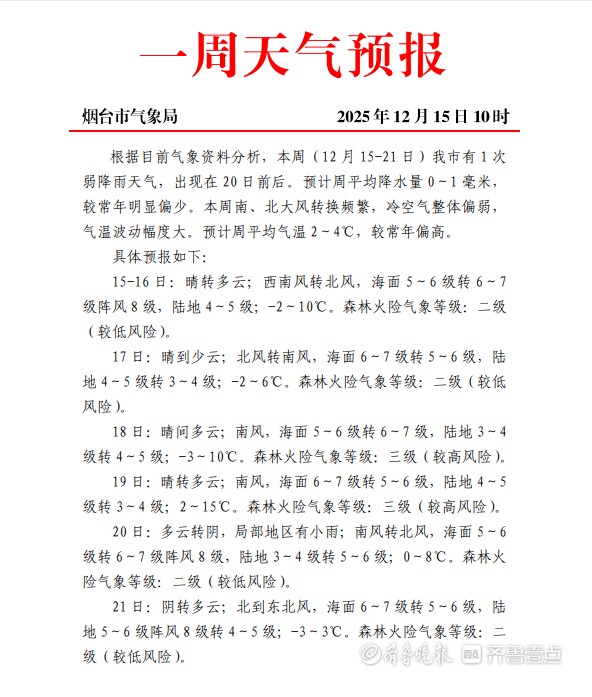 一周天气预报

烟台市气象局　　2025年12月15日10时

根据目前气象资料分析，本周（12月15-21日）我市有1次弱降雨天气，出现在20日前后。预计周平均降水量0～1毫米，较常年明显偏少。本周南、北大风转换频繁，冷空气整体偏弱，气温波动幅度大。预计周平均气温2～4℃，较常年偏高。

具体预报如下：

15-16日：晴转多云；西南风转北风，海面5～6级转6～7级阵风8级，陆地4～5级；-2～10℃。森林火险气象等级：二级（较低风险）。

17日：晴到少云；北风转南风，海面6～7级转5～6级，陆地4～5级转3～4级；-2～6℃。森林火险气象等级：二级（较低风险）。

18日：晴间多云；南风，海面5～6级转6～7级，陆地3～4级转4～5级；-3～10℃。森林火险气象等级：三级（较高风险）。

19日：晴转多云；南风，海面6～7级转5～6级，陆地4～5级转3～4级；2～15℃。森林火险气象等级：三级（较高风险）。

20日：多云转阴，局部地区有小雨；南风转北风，海面5～6级转6～7级阵风8级，陆地3～4级转5～6级；0～8℃。森林火险气象等级：二级（较低风险）。

21日：阴转多云；北到东北风，海面6～7级转5～6级，陆地5～6级阵风8级转4～5级；-3～3℃。森林火险气象等级：二级（较低风险）。

齐鲁晚报　齐鲁壹点